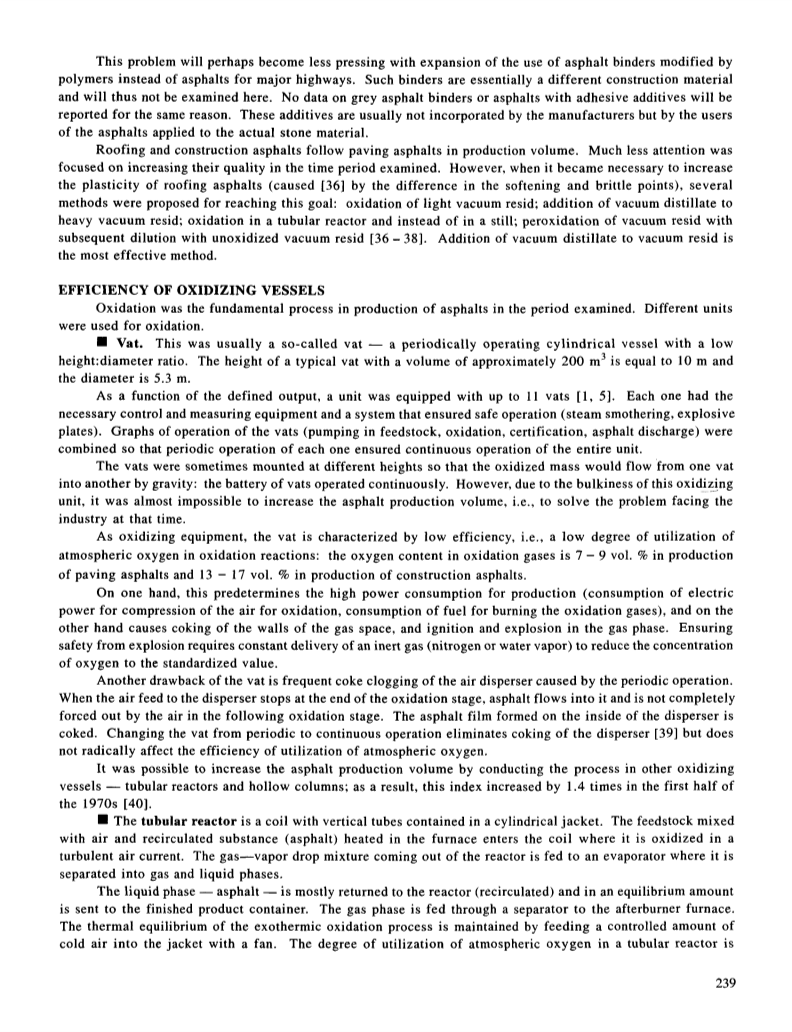 This problem will perhaps become less pressing with expansion of the use of asphalt binders modified by polymers instead of asphalts for major highways. Such binders are essentially a different construction material and will thus not be examined here. No data on grey asphalt binders or asphalts with adhesive additives will be reported for the same reason. These additives are usually not incorporated by the manufacturers but by the users of the asphalts applied to the actual stone material.

Roofing and construction asphalts follow paving asphalts in production volume. Much less attention was focused on increasing their quality in the time period examined. However, when it became necessary to increase the plasticity of roofing asphalts (caused [36] by the difference in the softening and brittle points), several methods were proposed for reaching this goal: oxidation of light vacuum resid; addition of vacuum distillate to heavy vacuum resid; oxidation in a tubular reactor and instead of in a still; peroxidation of vacuum resid with subsequent dilution with unoxidized vacuum resid [36 – 38]. Addition of vacuum distillate to vacuum resid is the most effective method.

EFFICIENCY OF OXIDIZING VESSELS

Oxidation was the fundamental process in production of asphalts in the period examined. Different units were used for oxidation.

■ Vat. This was usually a so-called vat — a periodically operating cylindrical vessel with a low height:diameter ratio. The height of a typical vat with a volume of approximately 200 $m^3$ is equal to 10 m and the diameter is 5.3 m.

As a function of the defined output, a unit was equipped with up to 11 vats [1, 5]. Each one had the necessary control and measuring equipment and a system that ensured safe operation (steam smothering, explosive plates). Graphs of operation of the vats (pumping in feedstock, oxidation, certification, asphalt discharge) were combined so that periodic operation of each one ensured continuous operation of the entire unit.

The vats were sometimes mounted at different heights so that the oxidized mass would flow from one vat into another by gravity: the battery of vats operated continuously. However, due to the bulkiness of this oxidizing unit, it was almost impossible to increase the asphalt production volume, i.e., to solve the problem facing the industry at that time.

As oxidizing equipment, the vat is characterized by low efficiency, i.e., a low degree of utilization of atmospheric oxygen in oxidation reactions: the oxygen content in oxidation gases is 7 – 9 vol. % in production of paving asphalts and 13 – 17 vol. % in production of construction asphalts.

On one hand, this predetermines the high power consumption for production (consumption of electric power for compression of the air for oxidation, consumption of fuel for burning the oxidation gases), and on the other hand causes coking of the walls of the gas space, and ignition and explosion in the gas phase. Ensuring safety from explosion requires constant delivery of an inert gas (nitrogen or water vapor) to reduce the concentration of oxygen to the standardized value.

Another drawback of the vat is frequent coke clogging of the air disperser caused by the periodic operation. When the air feed to the disperser stops at the end of the oxidation stage, asphalt flows into it and is not completely forced out by the air in the following oxidation stage. The asphalt film formed on the inside of the disperser is coked. Changing the vat from periodic to continuous operation eliminates coking of the disperser [39] but does not radically affect the efficiency of utilization of atmospheric oxygen.

It was possible to increase the asphalt production volume by conducting the process in other oxidizing vessels — tubular reactors and hollow columns; as a result, this index increased by 1.4 times in the first half of the 1970s [40].

■ The tubular reactor is a coil with vertical tubes contained in a cylindrical jacket. The feedstock mixed with air and recirculated substance (asphalt) heated in the furnace enters the coil where it is oxidized in a turbulent air current. The gas—vapor drop mixture coming out of the reactor is fed to an evaporator where it is separated into gas and liquid phases.

The liquid phase — asphalt — is mostly returned to the reactor (recirculated) and in an equilibrium amount is sent to the finished product container. The gas phase is fed through a separator to the afterburner furnace. The thermal equilibrium of the exothermic oxidation process is maintained by feeding a controlled amount of cold air into the jacket with a fan. The degree of utilization of atmospheric oxygen in a tubular reactor is

239